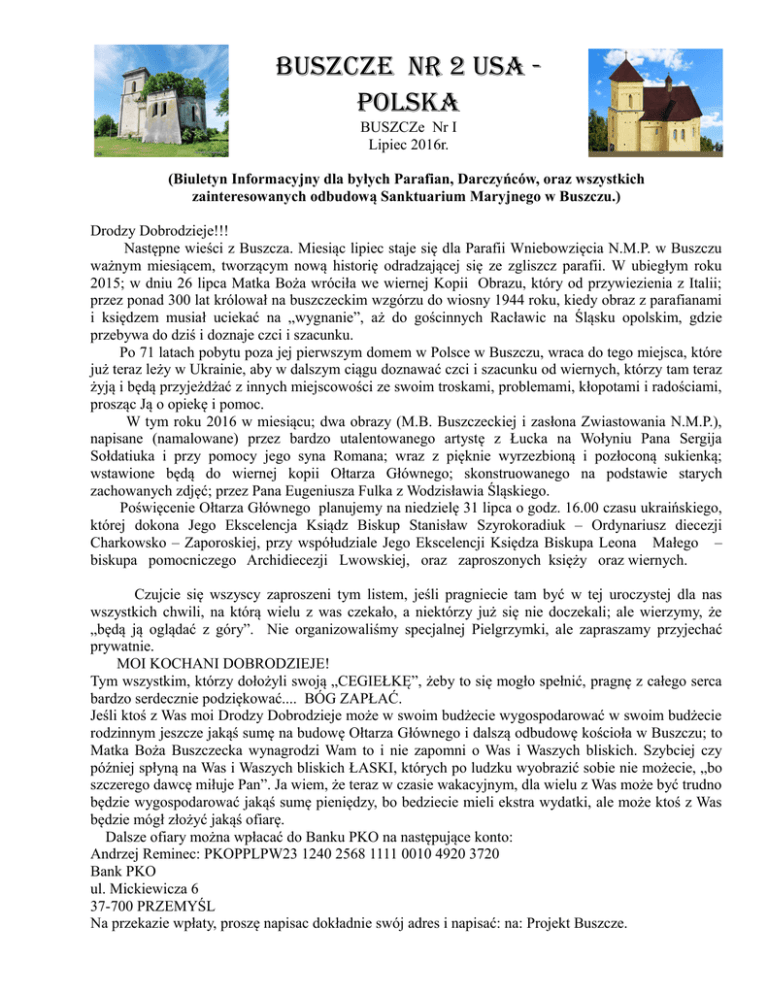 BUSZCZE NR 2 USA - POLSKA

BUSZCZe Nr I
Lipiec 2016r.

(Biuletyn Informacyjny dla byłych Parafian, Darczyńców, oraz wszystkich zainteresowanych odbudową Sanktuarium Maryjnego w Buszczu.)

Drodzy Dobrodzieje!!!
Następne wieści z Buszcza. Miesiąc lipiec staje się dla Parafii Wniebowzięcia N.M.P. w Buszczu ważnym miesiącem, tworzącym nową historię odradzającej się ze zgliszcz parafii. W ubiegłym roku 2015; w dniu 26 lipca Matka Boża wróciła we wiernej Kopii Obrazu, który od przywiezienia z Italii; przez ponad 300 lat królował na buszczeckim wzgórzu do wiosny 1944 roku, kiedy obraz z parafianami i księdzem musiał uciekać na „wygnanie", aż do gościnnych Racławic na Śląsku opolskim, gdzie przebywa do dziś i doznaje czci i szacunku.
Po 71 latach pobytu poza jej pierwszym domem w Polsce w Buszczu, wraca do tego miejsca, które już teraz leży w Ukrainie, aby w dalszym ciągu doznawać czci i szacunku od wiernych, którzy tam teraz żyją i będą przyjeżdżać z innych miejscowości ze swoim troskami, problemami, kłopotami i radościami, prosząc Ją o opiekę i pomoc.
W tym roku 2016 w miesiącu; dwa obrazy (M.B. Buszczeckiej i zasłona Zwiastowania N.M.P.), napisane (namalowane) przez bardzo utalentowanego artystę z Łucka na Wołyniu Pana Sergija Sołdatiuka i przy pomocy jego syna Romana; wraz z pięknie wyrzezbioną i pozłoconą sukienką; wstawione będą do wiernej kopii Ołtarza Głównego; skonstruowanego na podstawie starych zachowanych zdjęć; przez Pana Eugeniusza Fulka z Wodzisławia Śląskiego.
Poświęcenie Ołtarza Głównego planujemy na niedzielę 31 lipca o godz. 16.00 czasu ukraińskiego, której dokona Jego Ekscelencja Ksiądz Biskup Stanisław Szyrokoradiuk – Ordynariusz diecezji Charkowsko – Zaporoskiej, przy współudziale Jego Ekscelencji Księdza Biskupa Leona Małego – biskupa pomocniczego Archidiecezji Lwowskiej, oraz zaproszonych księży oraz wiernych.

Czujcie się wszyscy zaproszeni tym listem, jeśli pragniecie tam być w tej uroczystej dla nas wszystkich chwili, na którą wielu z was czekało, a niektórzy już się nie doczekali; ale wierzymy, że „będą ją oglądać z góry". Nie organizowaliśmy specjalnej Pielgrzymki, ale zapraszamy przyjechać prywatnie.
MOI KOCHANI DOBRODZIEJE!
Tym wszystkim, którzy dołożyli swoją „CEGIEŁKĘ", żeby to się mogło spełnić, pragnę z całego serca bardzo serdecznie podziękować.... BÓG ZAPŁAĆ.
Jeśli ktoś z Was moi Drodzy Dobrodzieje może w swoim budżecie wygospodarować w swoim budżecie rodzinnym jeszcze jakąś sumę na budowę Ołtarza Głównego i dalszą odbudowę kościoła w Buszczu; to Matka Boża Buszczecka wynagrodzi Wam to i nie zapomni o Was i Waszych bliskich. Szybciej czy później spłyną na Was i Waszych bliskich ŁASKI, których po ludzku wyobrazić sobie nie możecie, „bo szczerego dawcę miłuje Pan". Ja wiem, że teraz w czasie wakacyjnym, dla wielu z Was może być trudno będzie wygospodarować jakąś sumę pieniędzy, bo bedziecie mieli ekstra wydatki, ale może ktoś z Was będzie mógł złożyć jakąś ofiarę.
Dalsze ofiary można wpłacać do Banku PKO na następujące konto:
Andrzej Reminec: PKOPPLPW23 1240 2568 1111 0010 4920 3720
Bank PKO
ul. Mickiewicza 6
37-700 PRZEMYŚL
Na przekazie wpłaty, proszę napisac dokładnie swój adres i napisać: na: Projekt Buszcze.